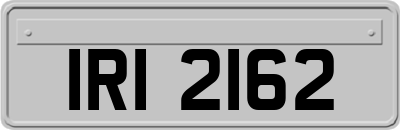 IRI 2162